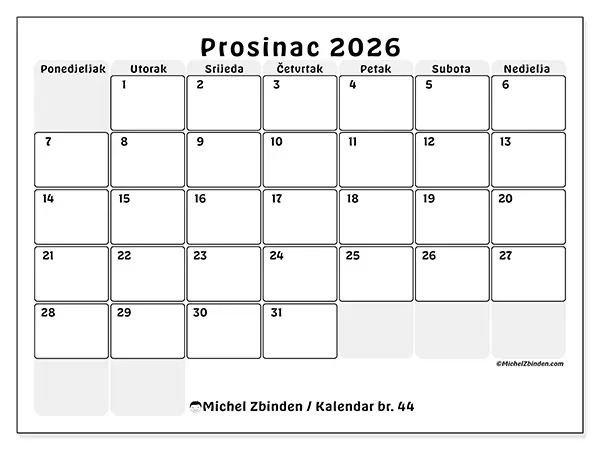 Prosinac 2026

| Ponedjeljak | Utorak | Srijeda | Četvrtak | Petak | Subota | Nedjelja |
|---|---|---|---|---|---|---|
| | 1 | 2 | 3 | 4 | 5 | 6 |
| 7 | 8 | 9 | 10 | 11 | 12 | 13 |
| 14 | 15 | 16 | 17 | 18 | 19 | 20 |
| 21 | 22 | 23 | 24 | 25 | 26 | 27 |
| 28 | 29 | 30 | 31 | | | |

©MichelZbinden.com

Michel Zbinden / Kalendar br. 44